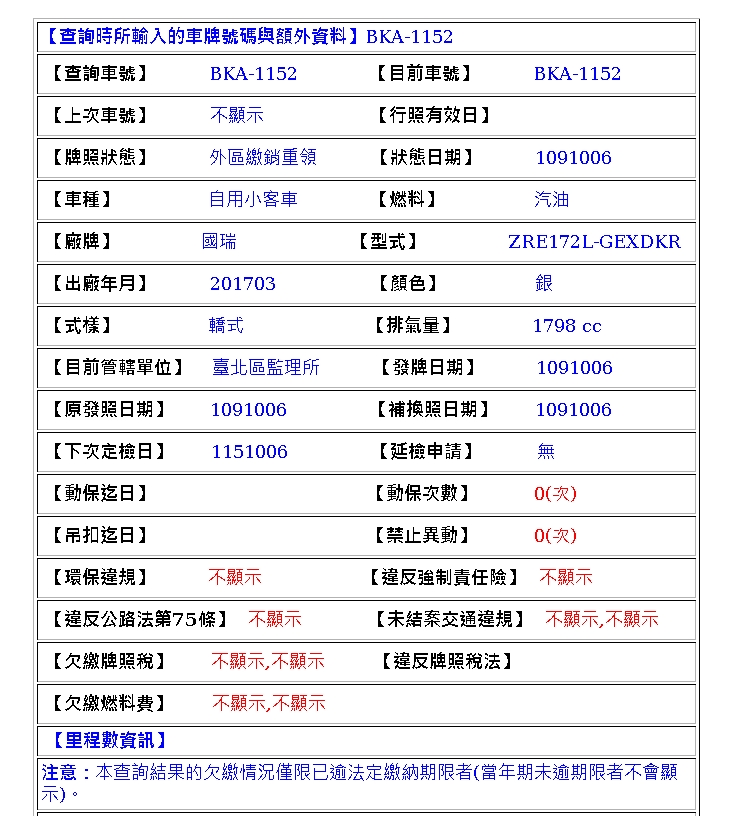 【查詢時所輸入的車牌號碼與額外資料】BKA-1152

| | | | |
|---|---|---|---|
| 【查詢車號】 | BKA-1152 | 【目前車號】 | BKA-1152 |
| 【上次車號】 | 不顯示 | 【行照有效日】 | |
| 【牌照狀態】 | 外區繳銷重領 | 【狀態日期】 | 1091006 |
| 【車種】 | 自用小客車 | 【燃料】 | 汽油 |
| 【廠牌】 | 國瑞 | 【型式】 | ZRE172L-GEXDKR |
| 【出廠年月】 | 201703 | 【顏色】 | 銀 |
| 【式樣】 | 轎式 | 【排氣量】 | 1798 cc |
| 【目前管轄單位】 | 臺北區監理所 | 【發牌日期】 | 1091006 |
| 【原發照日期】 | 1091006 | 【補換照日期】 | 1091006 |
| 【下次定檢日】 | 1151006 | 【延檢申請】 | 無 |
| 【動保迄日】 | | 【動保次數】 | 0(次) |
| 【吊扣迄日】 | | 【禁止異動】 | 0(次) |
| 【環保違規】 | 不顯示 | 【違反強制責任險】 | 不顯示 |
| 【違反公路法第75條】 | 不顯示 | 【未結案交通違規】 | 不顯示,不顯示 |
| 【欠繳牌照稅】 | 不顯示,不顯示 | 【違反牌照稅法】 | |
| 【欠繳燃料費】 | 不顯示,不顯示 | | |

【里程數資訊】

注意：本查詢結果的欠繳情況僅限已逾法定繳納期限者(當年期未逾期限者不會顯示)。